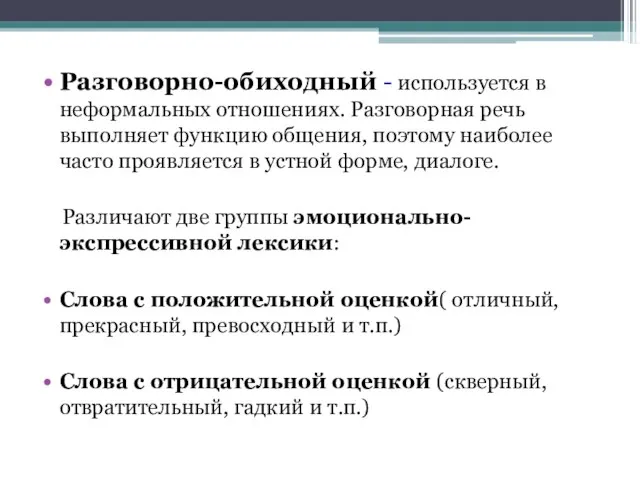 • Разговорно-обиходный - используется в неформальных отношениях. Разговорная речь выполняет функцию общения, поэтому наиболее часто проявляется в устной форме, диалоге.

Различают две группы эмоционально-экспрессивной лексики:

• Слова с положительной оценкой( отличный, прекрасный, превосходный и т.п.)

• Слова с отрицательной оценкой (скверный, отвратительный, гадкий и т.п.)